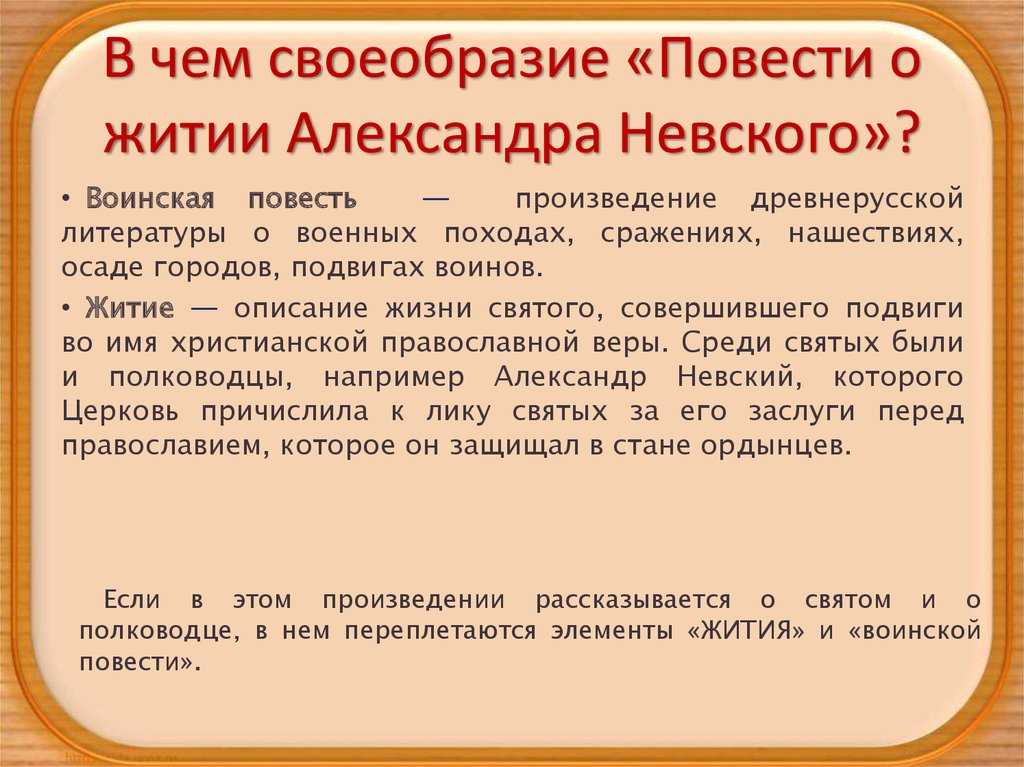 В чем своеобразие «Повести о житии Александра Невского»?

• Воинская повесть — произведение древнерусской литературы о военных походах, сражениях, нашествиях, осаде городов, подвигах воинов.

• Житие — описание жизни святого, совершившего подвиги во имя христианской православной веры. Среди святых были и полководцы, например Александр Невский, которого Церковь причислила к лику святых за его заслуги перед православием, которое он защищал в стане ордынцев.

Если в этом произведении рассказывается о святом и о полководце, в нем переплетаются элементы «ЖИТИЯ» и «воинской повести».